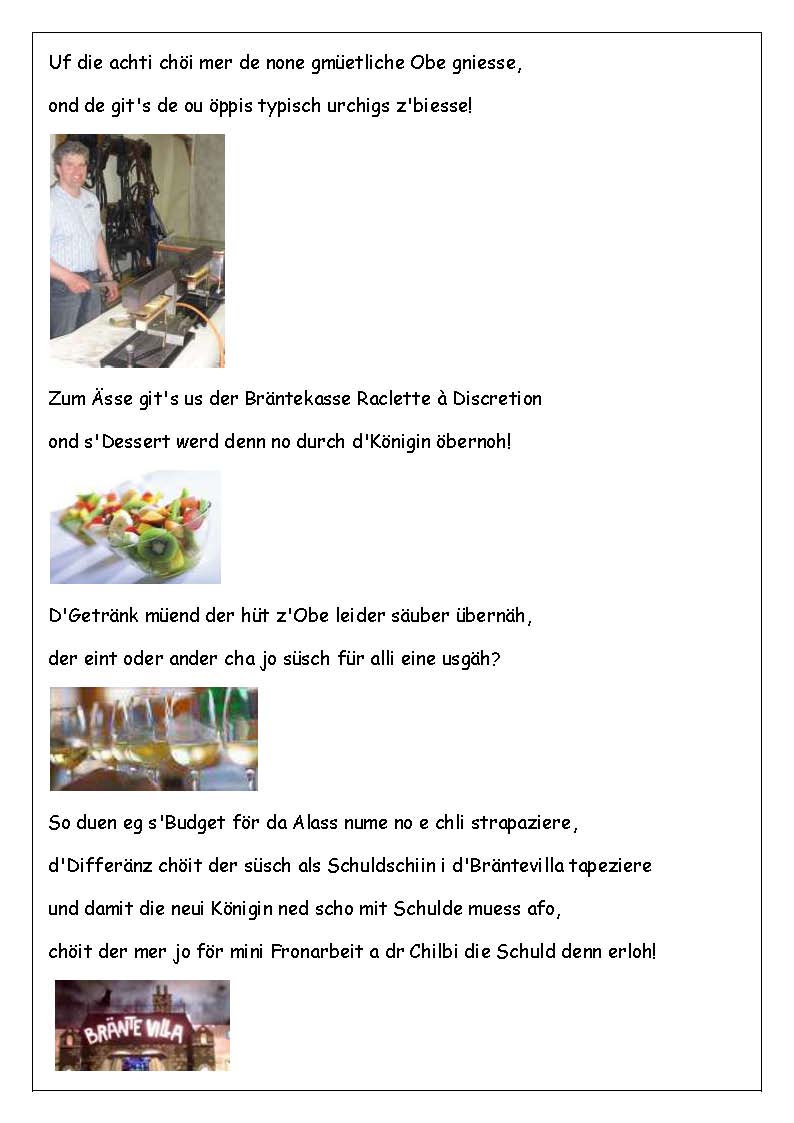 Uf die achti chöi mer de none gmüetliche Obe gniesse,

ond de git's de ou öppis typisch urchigs z'biesse!

Zum Ässe git's us der Bräntekasse Raclette à Discretion

ond s'Dessert werd denn no durch d'Königin öbernoh!

D'Getränk müend der hüt z'Obe leider säuber übernäh,

der eint oder ander cha jo süsch für alli eine usgäh?

So duen eg s'Budget för da Alass nume no e chli strapaziere,

d'Differänz chöit der süsch als Schuldschiin i d'Bräntevilla tapeziere

und damit die neui Königin ned scho mit Schulde muess afo,

chöit der mer jo för mini Fronarbeit a dr Chilbi die Schuld denn erloh!

BRÄNTE VILLA